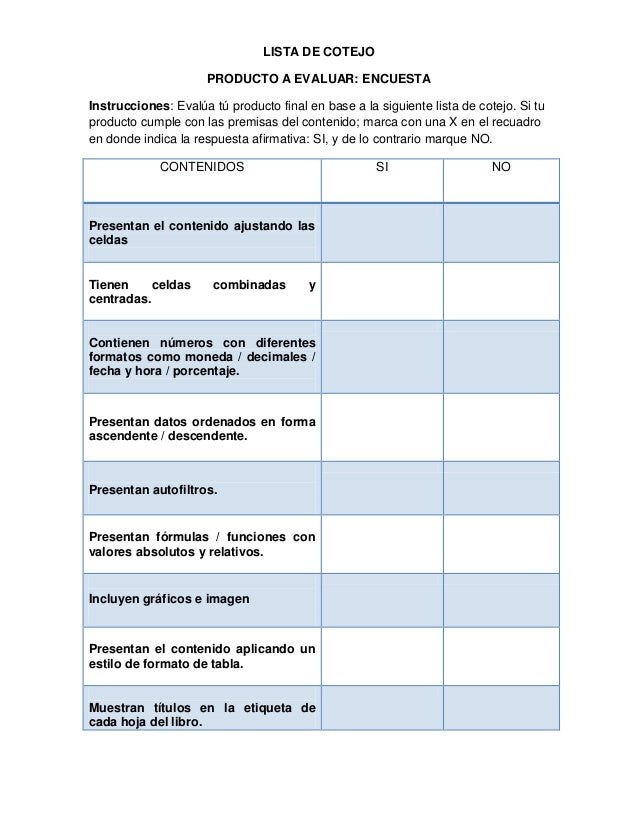 LISTA DE COTEJO

PRODUCTO A EVALUAR: ENCUESTA

Instrucciones: Evalúa tú producto final en base a la siguiente lista de cotejo. Si tu producto cumple con las premisas del contenido; marca con una X en el recuadro en donde indica la respuesta afirmativa: SI, y de lo contrario marque NO.

| CONTENIDOS | SI | NO |
|---|---|---|
| Presentan el contenido ajustando las celdas | | |
| Tienen celdas combinadas y centradas. | | |
| Contienen números con diferentes formatos como moneda / decimales / fecha y hora / porcentaje. | | |
| Presentan datos ordenados en forma ascendente / descendente. | | |
| Presentan autofiltros. | | |
| Presentan fórmulas / funciones con valores absolutos y relativos. | | |
| Incluyen gráficos e imagen | | |
| Presentan el contenido aplicando un estilo de formato de tabla. | | |
| Muestran títulos en la etiqueta de cada hoja del libro. | | |